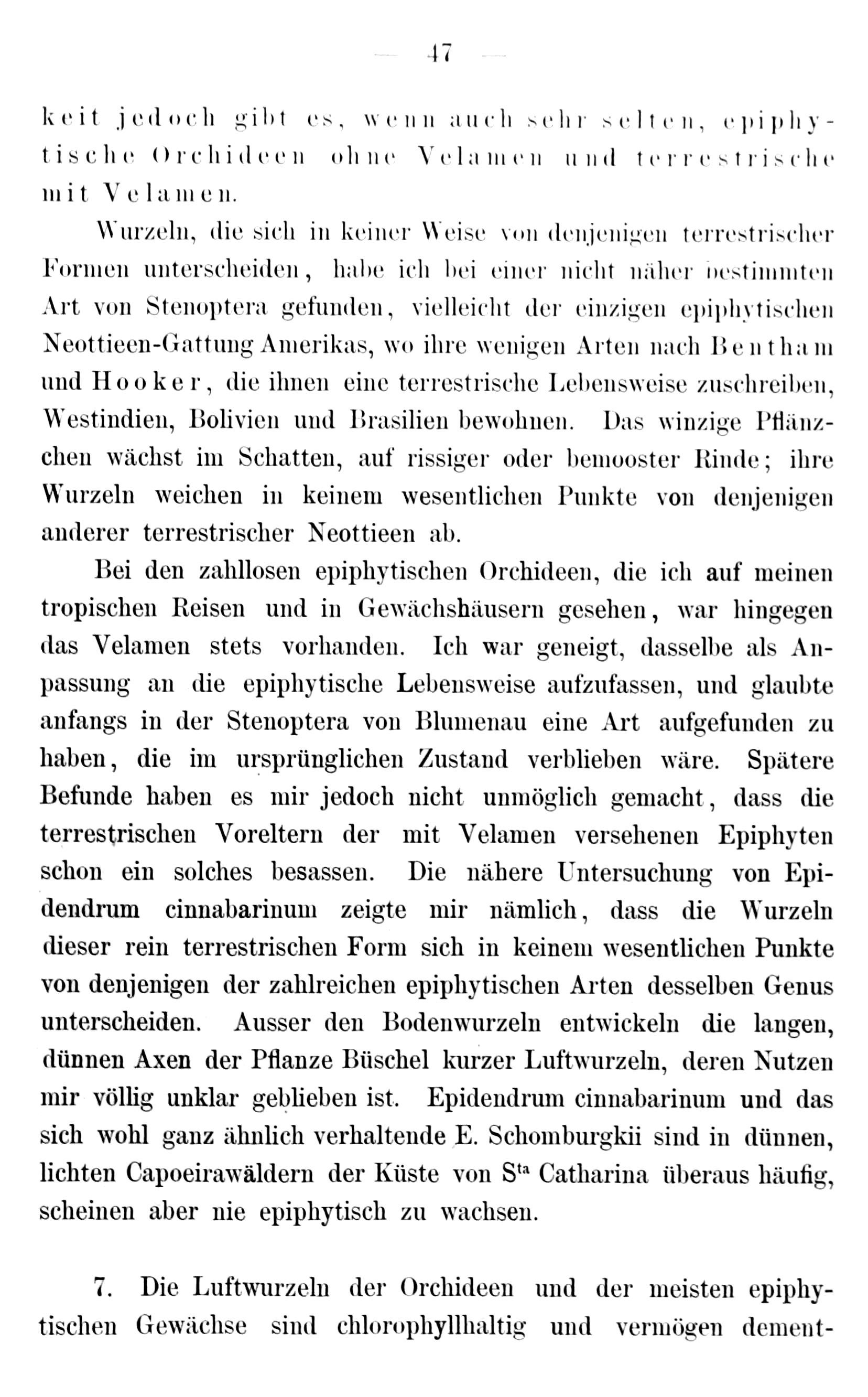 — 47 —

keit jedoch gibt es, wenn auch sehr selten, epiphytische Orchideen ohne Velamen und terrestrische mit Velamen.

Wurzeln, die sich in keiner Weise von denjenigen terrestrischer Formen unterscheiden, habe ich bei einer nicht näher bestimmten Art von Stenoptera gefunden, vielleicht der einzigen epiphytischen Neottieen-Gattung Amerikas, wo ihre wenigen Arten nach Bentham und Hooker, die ihnen eine terrestrische Lebensweise zuschreiben, Westindien, Bolivien und Brasilien bewohnen. Das winzige Pflänzchen wächst im Schatten, auf rissiger oder bemooster Rinde; ihre Wurzeln weichen in keinem wesentlichen Punkte von denjenigen anderer terrestrischer Neottieen ab.

Bei den zahllosen epiphytischen Orchideen, die ich auf meinen tropischen Reisen und in Gewächshäusern gesehen, war hingegen das Velamen stets vorhanden. Ich war geneigt, dasselbe als Anpassung an die epiphytische Lebensweise aufzufassen, und glaubte anfangs in der Stenoptera von Blumenau eine Art aufgefunden zu haben, die im ursprünglichen Zustand verblieben wäre. Spätere Befunde haben es mir jedoch nicht unmöglich gemacht, dass die terrestrischen Voreltern der mit Velamen versehenen Epiphyten schon ein solches besassen. Die nähere Untersuchung von Epidendrum cinnabarinum zeigte mir nämlich, dass die Wurzeln dieser rein terrestrischen Form sich in keinem wesentlichen Punkte von denjenigen der zahlreichen epiphytischen Arten desselben Genus unterscheiden. Ausser den Bodenwurzeln entwickeln die langen, dünnen Axen der Pflanze Büschel kurzer Luftwurzeln, deren Nutzen mir völlig unklar geblieben ist. Epidendrum cinnabarinum und das sich wohl ganz ähnlich verhaltende E. Schomburgkii sind in dünnen, lichten Capoeirawäldern der Küste von S$^{ta}$ Catharina überaus häufig, scheinen aber nie epiphytisch zu wachsen.

7. Die Luftwurzeln der Orchideen und der meisten epiphytischen Gewächse sind chlorophyllhaltig und vermögen dement-